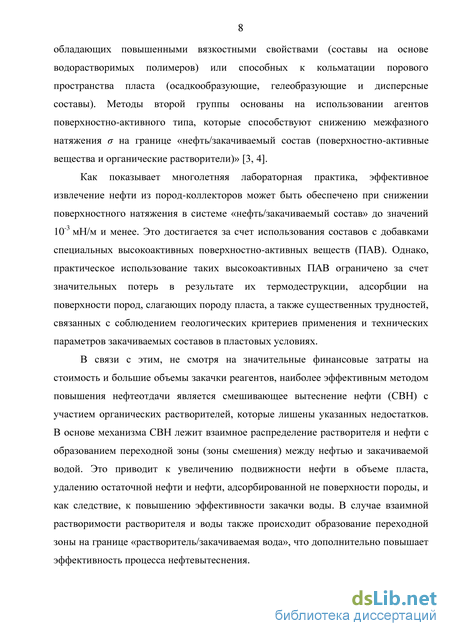 8

обладающих повышенными вязкостными свойствами (составы на основе водорастворимых полимеров) или способных к кольматации порового пространства пласта (осадкообразующие, гелеобразующие и дисперсные составы). Методы второй группы основаны на использовании агентов поверхностно-активного типа, которые способствуют снижению межфазного натяжения $\sigma$ на границе «нефть/закачиваемый состав (поверхностно-активные вещества и органические растворители)» [3, 4].

Как показывает многолетняя лабораторная практика, эффективное извлечение нефти из пород-коллекторов может быть обеспечено при снижении поверхностного натяжения в системе «нефть/закачиваемый состав» до значений $10^{-3}$ мН/м и менее. Это достигается за счет использования составов с добавками специальных высокоактивных поверхностно-активных веществ (ПАВ). Однако, практическое использование таких высокоактивных ПАВ ограничено за счет значительных потерь в результате их термодеструкции, адсорбции на поверхности пород, слагающих породу пласта, а также существенных трудностей, связанных с соблюдением геологических критериев применения и технических параметров закачиваемых составов в пластовых условиях.

В связи с этим, не смотря на значительные финансовые затраты на стоимость и большие объемы закачки реагентов, наиболее эффективным методом повышения нефтеотдачи является смешивающее вытеснение нефти (СВН) с участием органических растворителей, которые лишены указанных недостатков. В основе механизма СВН лежит взаимное распределение растворителя и нефти с образованием переходной зоны (зоны смешения) между нефтью и закачиваемой водой. Это приводит к увеличению подвижности нефти в объеме пласта, удалению остаточной нефти и нефти, адсорбированной не поверхности породы, и как следствие, к повышению эффективности закачки воды. В случае взаимной растворимости растворителя и воды также происходит образование переходной зоны на границе «растворитель/закачиваемая вода», что дополнительно повышает эффективность процесса нефтевытеснения.

dsLib.net
библиотека диссертаций